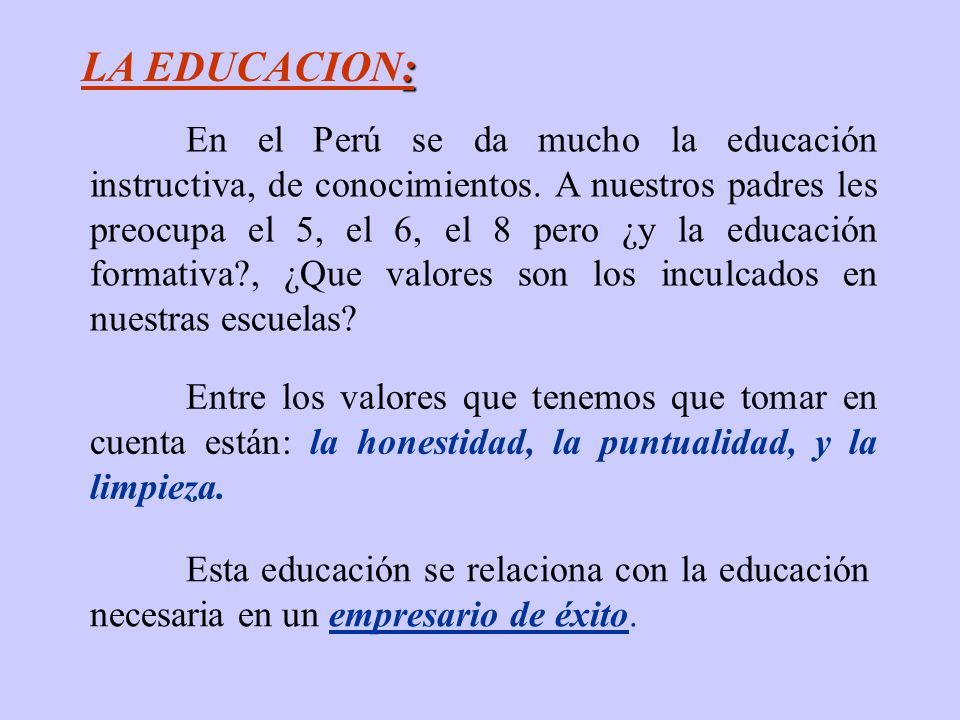 LA EDUCACION:

En el Perú se da mucho la educación instructiva, de conocimientos. A nuestros padres les preocupa el 5, el 6, el 8 pero ¿y la educación formativa?, ¿Que valores son los inculcados en nuestras escuelas?

Entre los valores que tenemos que tomar en cuenta están: la honestidad, la puntualidad, y la limpieza.

Esta educación se relaciona con la educación necesaria en un empresario de éxito.